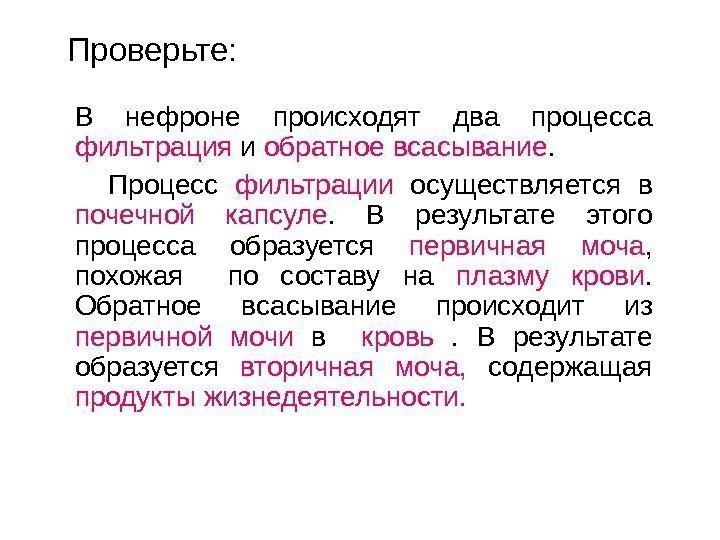 Проверьте:

В нефроне происходят два процесса фильтрация и обратное всасывание.

Процесс фильтрации осуществляется в почечной капсуле. В результате этого процесса образуется первичная моча, похожая по составу на плазму крови. Обратное всасывание происходит из первичной мочи в кровь . В результате образуется вторичная моча, содержащая продукты жизнедеятельности.